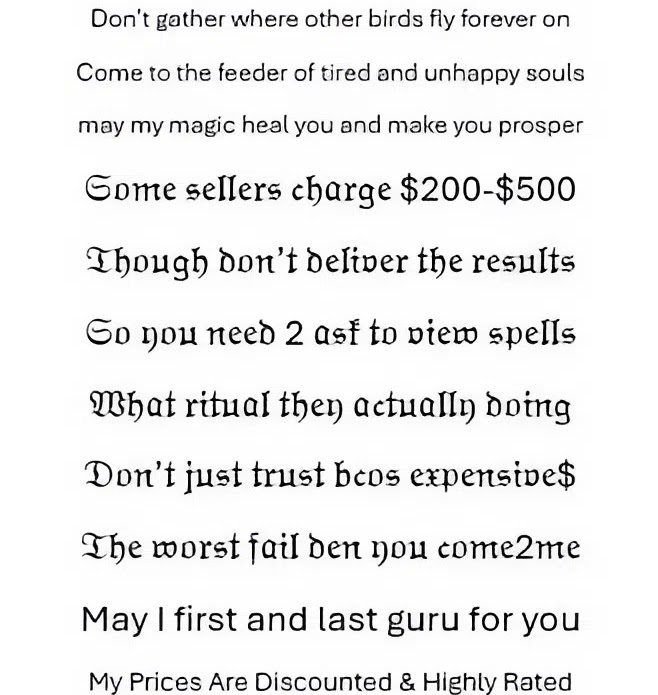 Don't gather where other birds fly forever on

Come to the feeder of tired and unhappy souls

may my magic heal you and make you prosper

Some sellers charge $200-$500

Though don't deliver the results

So you need 2 ask to view spells

What ritual they actually doing

Don't just trust bcos expensive$

The worst fail den you come2me

May I first and last guru for you

My Prices Are Discounted & Highly Rated